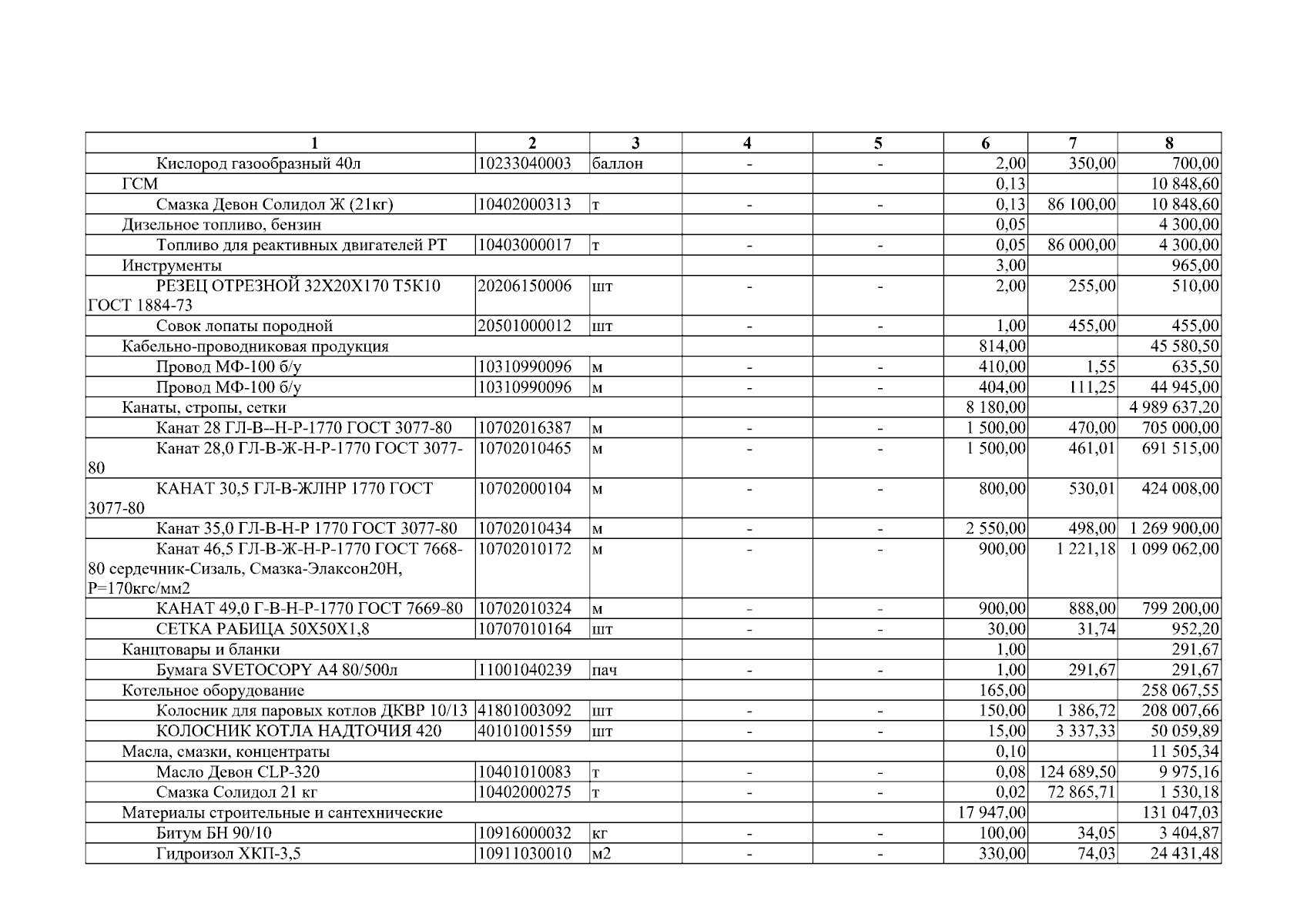 | 1 | 2 | 3 | 4 | 5 | 6 | 7 | 8 |
|---|---|---|---|---|---|---|---|
| Кислород газообразный 40л | 10233040003 | баллон | - | - | 2,00 | 350,00 | 700,00 |
| ГСМ | | | | | 0,13 | | 10 848,60 |
| Смазка Девон Солидол Ж (21кг) | 10402000313 | т | - | - | 0,13 | 86 100,00 | 10 848,60 |
| Дизельное топливо, бензин | | | | | 0,05 | | 4 300,00 |
| Топливо для реактивных двигателей РТ | 10403000017 | т | - | - | 0,05 | 86 000,00 | 4 300,00 |
| Инструменты | | | | | 3,00 | | 965,00 |
| РЕЗЕЦ ОТРЕЗНОЙ 32Х20Х170 Т5К10 ГОСТ 1884-73 | 20206150006 | шт | - | - | 2,00 | 255,00 | 510,00 |
| Совок лопаты породной | 20501000012 | шт | - | - | 1,00 | 455,00 | 455,00 |
| Кабельно-проводниковая продукция | | | | | 814,00 | | 45 580,50 |
| Провод МФ-100 б/у | 10310990096 | м | - | - | 410,00 | 1,55 | 635,50 |
| Провод МФ-100 б/у | 10310990096 | м | - | - | 404,00 | 111,25 | 44 945,00 |
| Канаты, стропы, сетки | | | | | 8 180,00 | | 4 989 637,20 |
| Канат 28 ГЛ-В--Н-Р-1770 ГОСТ 3077-80 | 10702016387 | м | - | - | 1 500,00 | 470,00 | 705 000,00 |
| Канат 28,0 ГЛ-В-Ж-Н-Р-1770 ГОСТ 3077-80 | 10702010465 | м | - | - | 1 500,00 | 461,01 | 691 515,00 |
| КАНАТ 30,5 ГЛ-В-ЖЛНР 1770 ГОСТ 3077-80 | 10702000104 | м | - | - | 800,00 | 530,01 | 424 008,00 |
| Канат 35,0 ГЛ-В-Н-Р 1770 ГОСТ 3077-80 | 10702010434 | м | - | - | 2 550,00 | 498,00 | 1 269 900,00 |
| Канат 46,5 ГЛ-В-Ж-Н-Р-1770 ГОСТ 7668-80 сердечник-Сизаль, Смазка-Элаксон20Н, Р=170кгс/мм2 | 10702010172 | м | - | - | 900,00 | 1 221,18 | 1 099 062,00 |
| КАНАТ 49,0 Г-В-Н-Р-1770 ГОСТ 7669-80 | 10702010324 | м | - | - | 900,00 | 888,00 | 799 200,00 |
| СЕТКА РАБИЦА 50Х50Х1,8 | 10707010164 | шт | - | - | 30,00 | 31,74 | 952,20 |
| Канцтовары и бланки | | | | | 1,00 | | 291,67 |
| Бумага SVETOCOPY A4 80/500л | 11001040239 | пач | - | - | 1,00 | 291,67 | 291,67 |
| Котельное оборудование | | | | | 165,00 | | 258 067,55 |
| Колосник для паровых котлов ДКВР 10/13 | 41801003092 | шт | - | - | 150,00 | 1 386,72 | 208 007,66 |
| КОЛОСНИК КОТЛА НАДТОЧИЯ 420 | 40101001559 | шт | - | - | 15,00 | 3 337,33 | 50 059,89 |
| Масла, смазки, концентраты | | | | | 0,10 | | 11 505,34 |
| Масло Девон CLP-320 | 10401010083 | т | - | - | 0,08 | 124 689,50 | 9 975,16 |
| Смазка Солидол 21 кг | 10402000275 | т | - | - | 0,02 | 72 865,71 | 1 530,18 |
| Материалы строительные и сантехнические | | | | | 17 947,00 | | 131 047,03 |
| Битум БН 90/10 | 10916000032 | кг | - | - | 100,00 | 34,05 | 3 404,87 |
| Гидроизол ХКП-3,5 | 10911030010 | м2 | - | - | 330,00 | 74,03 | 24 431,48 |